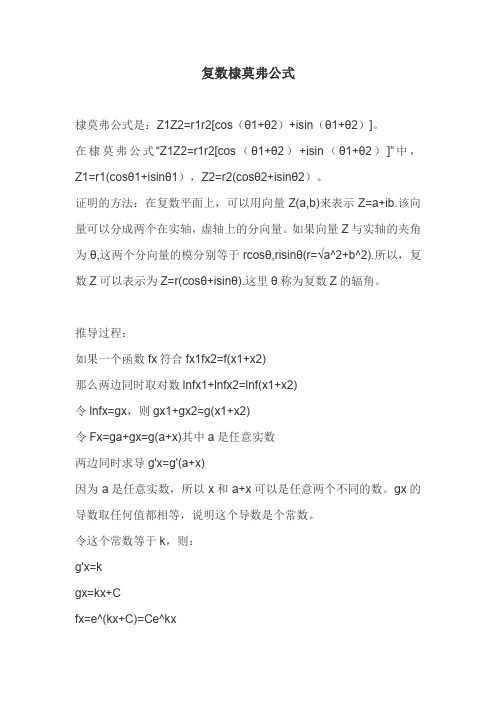 复数棣莫弗公式

棣莫弗公式是：Z1Z2=r1r2[cos（θ1+θ2）+isin（θ1+θ2）]。
在棣莫弗公式“Z1Z2=r1r2[cos（θ1+θ2）+isin（θ1+θ2）]”中，Z1=r1(cosθ1+isinθ1)，Z2=r2(cosθ2+isinθ2)。
证明的方法：在复数平面上，可以用向量 Z(a,b)来表示 Z=a+ib.该向量可以分成两个在实轴，虚轴上的分向量。如果向量 Z 与实轴的夹角为 θ,这两个分向量的模分别等于 rcosθ,risinθ(r=√a^2+b^2).所以，复数 Z 可以表示为 Z=r(cosθ+isinθ).这里 θ 称为复数 Z 的辐角。

推导过程：
如果一个函数 fx 符合 fx1fx2=f(x1+x2)
那么两边同时取对数 lnfx1+lnfx2=lnf(x1+x2)
令 lnfx=gx，则 gx1+gx2=g(x1+x2)
令 Fx=ga+gx=g(a+x)其中 a 是任意实数
两边同时求导 g'x=g'(a+x)
因为 a 是任意实数，所以 x 和 a+x 可以是任意两个不同的数。gx 的导数取任何值都相等，说明这个导数是个常数。
令这个常数等于 k，则：
g'x=k
gx=kx+C
fx=e^(kx+C)=Ce^kx